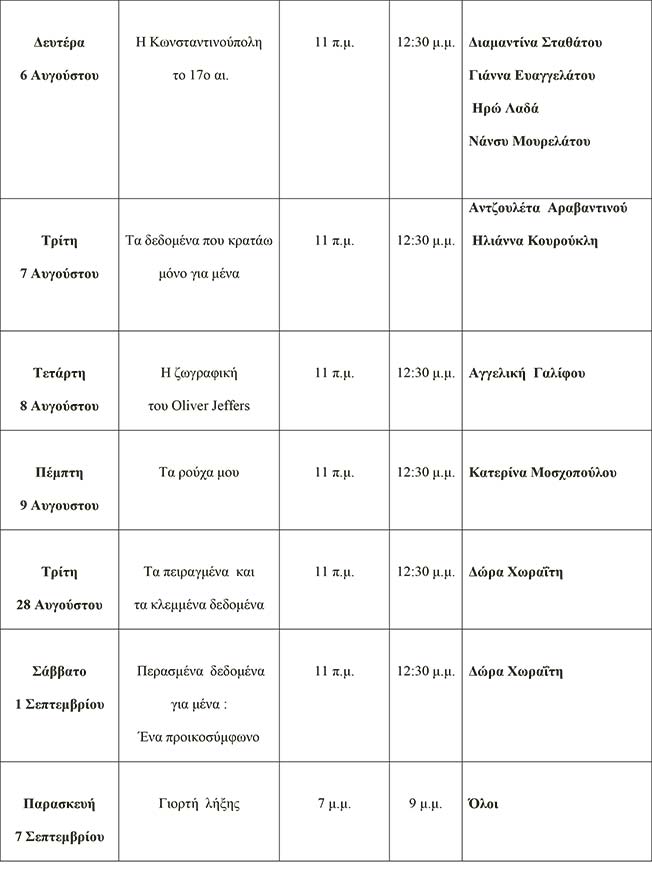 | | | | | |
|---|---|---|---|---|
| Δευτέρα 6 Αυγούστου | Η Κωνσταντινούπολη το 17ο αι. | 11 π.μ. | 12:30 μ.μ. | Διαμαντίνα Σταθάτου Γιάννα Ευαγγελάτου Ηρώ Λαδά Νάνσυ Μουρελάτου |
| Τρίτη 7 Αυγούστου | Τα δεδομένα που κρατάω μόνο για μένα | 11 π.μ. | 12:30 μ.μ. | Αντζουλέτα Αραβαντινού Ηλιάννα Κουρούκλη |
| Τετάρτη 8 Αυγούστου | Η ζωγραφική του Oliver Jeffers | 11 π.μ. | 12:30 μ.μ. | Αγγελική Γαλίφου |
| Πέμπτη 9 Αυγουστου | Τα ρούχα μου | 11 π.μ. | 12:30 μ.μ. | Κατερίνα Μοσχοπούλου |
| Τρίτη 28 Αυγούστου | Τα πειραγμένα και τα κλεμμένα δεδομένα | 11 π.μ. | 12:30 μ.μ. | Δώρα Χωραΐτη |
| Σάββατο 1 Σεπτεμβρίου | Περασμένα δεδομένα για μένα : Ένα προικοσύμφωνο | 11 π.μ. | 12:30 μ.μ. | Δώρα Χωραΐτη |
| Παρασκευή 7 Σεπτεμβρίου | Γιορτή λήξης | 7 μ.μ. | 9 μ.μ. | Όλοι |